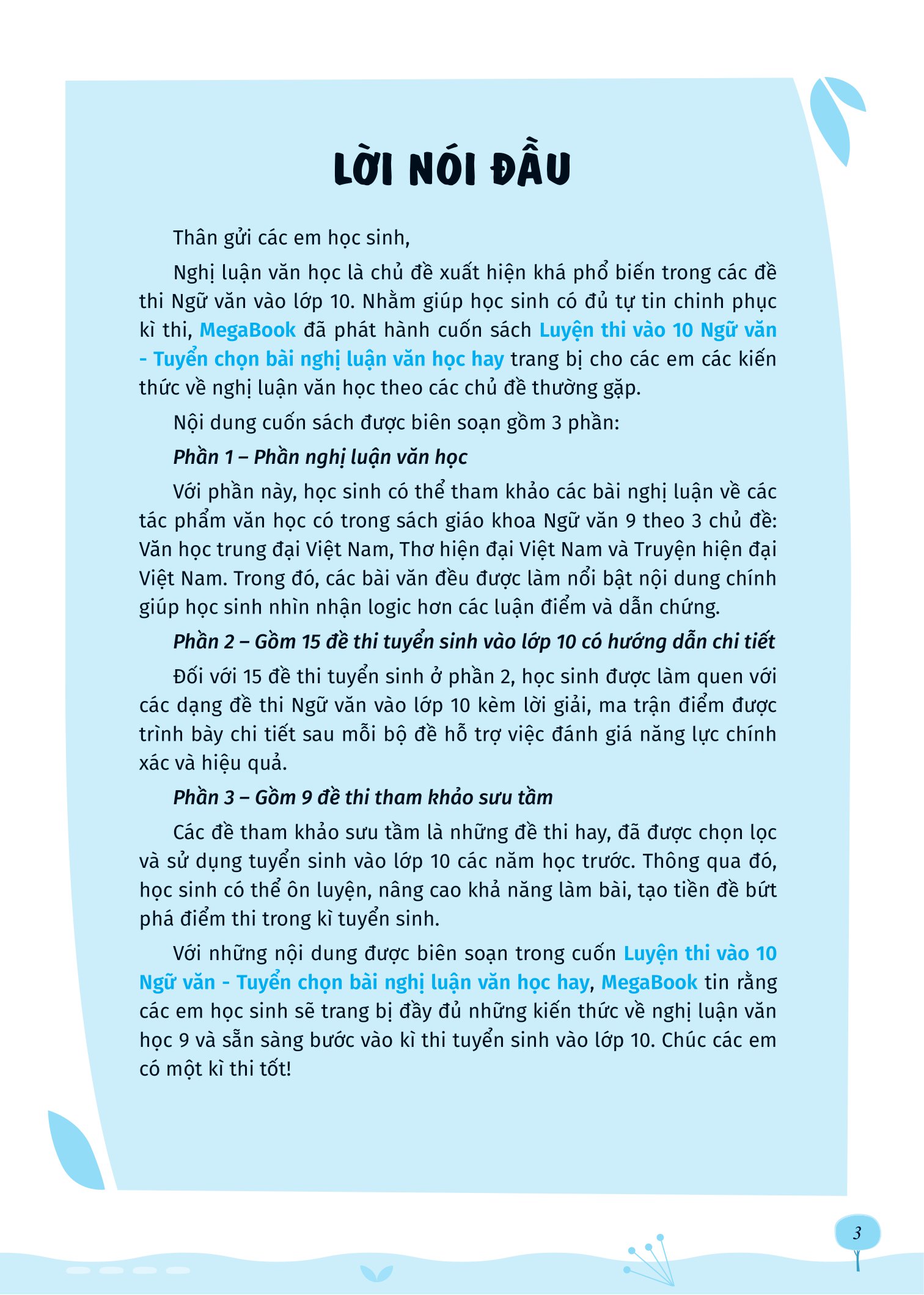 LỜI NÓI ĐẦU

Thân gửi các em học sinh,

Nghị luận văn học là chủ đề xuất hiện khá phổ biến trong các đề thi Ngữ văn vào lớp 10. Nhằm giúp học sinh có đủ tự tin chinh phục kì thi, MegaBook đã phát hành cuốn sách Luyện thi vào 10 Ngữ văn - Tuyển chọn bài nghị luận văn học hay trang bị cho các em các kiến thức về nghị luận văn học theo các chủ đề thường gặp.

Nội dung cuốn sách được biên soạn gồm 3 phần:

Phần 1 – Phần nghị luận văn học

Với phần này, học sinh có thể tham khảo các bài nghị luận về các tác phẩm văn học có trong sách giáo khoa Ngữ văn 9 theo 3 chủ đề: Văn học trung đại Việt Nam, Thơ hiện đại Việt Nam và Truyện hiện đại Việt Nam. Trong đó, các bài văn đều được làm nổi bật nội dung chính giúp học sinh nhìn nhận logic hơn các luận điểm và dẫn chứng.

Phần 2 – Gồm 15 đề thi tuyển sinh vào lớp 10 có hướng dẫn chi tiết

Đối với 15 đề thi tuyển sinh ở phần 2, học sinh được làm quen với các dạng đề thi Ngữ văn vào lớp 10 kèm lời giải, ma trận điểm được trình bày chi tiết sau mỗi bộ đề hỗ trợ việc đánh giá năng lực chính xác và hiệu quả.

Phần 3 – Gồm 9 đề thi tham khảo sưu tầm

Các đề tham khảo sưu tầm là những đề thi hay, đã được chọn lọc và sử dụng tuyển sinh vào lớp 10 các năm học trước. Thông qua đó, học sinh có thể ôn luyện, nâng cao khả năng làm bài, tạo tiền đề bứt phá điểm thi trong kì tuyển sinh.

Với những nội dung được biên soạn trong cuốn Luyện thi vào 10 Ngữ văn - Tuyển chọn bài nghị luận văn học hay, MegaBook tin rằng các em học sinh sẽ trang bị đầy đủ những kiến thức về nghị luận văn học 9 và sẵn sàng bước vào kì thi tuyển sinh vào lớp 10. Chúc các em có một kì thi tốt!

3